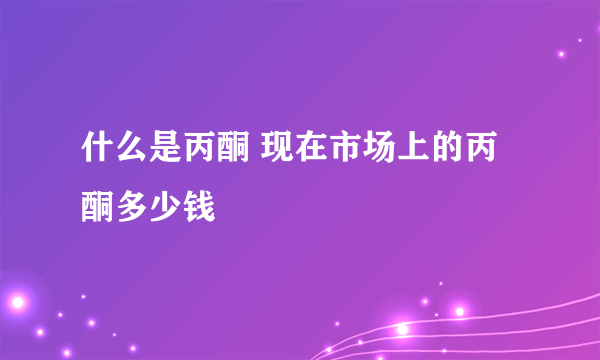 什么是丙酮 现在市场上的丙酮多少钱